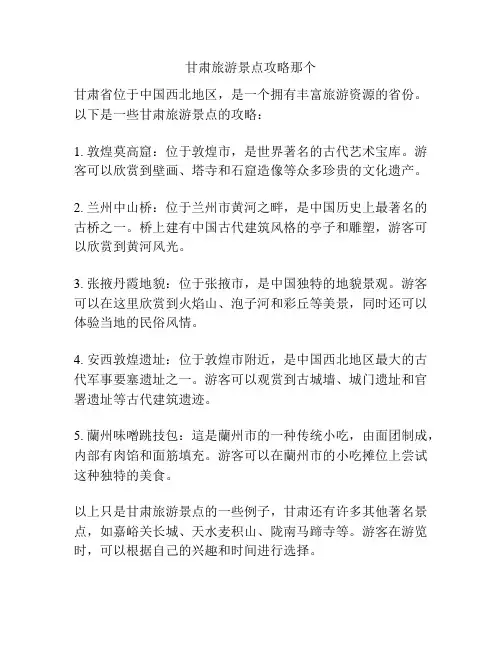 甘肃旅游景点攻略那个

甘肃省位于中国西北地区，是一个拥有丰富旅游资源的省份。以下是一些甘肃旅游景点的攻略：

1. 敦煌莫高窟：位于敦煌市，是世界著名的古代艺术宝库。游客可以欣赏到壁画、塔寺和石窟造像等众多珍贵的文化遗产。

2. 兰州中山桥：位于兰州市黄河之畔，是中国历史上最著名的古桥之一。桥上建有中国古代建筑风格的亭子和雕塑，游客可以欣赏到黄河风光。

3. 张掖丹霞地貌：位于张掖市，是中国独特的地貌景观。游客可以在这里欣赏到火焰山、泡子河和彩丘等美景，同时还可以体验当地的民俗风情。

4. 安西敦煌遗址：位于敦煌市附近，是中国西北地区最大的古代军事要塞遗址之一。游客可以观赏到古城墙、城门遗址和官署遗址等古代建筑遗迹。

5. 蘭州味噌跳技包：這是蘭州市的一种传统小吃，由面团制成，内部有肉馅和面筋填充。游客可以在蘭州市的小吃摊位上尝试这种独特的美食。

以上只是甘肃旅游景点的一些例子，甘肃还有许多其他著名景点，如嘉峪关长城、天水麦积山、陇南马蹄寺等。游客在游览时，可以根据自己的兴趣和时间进行选择。